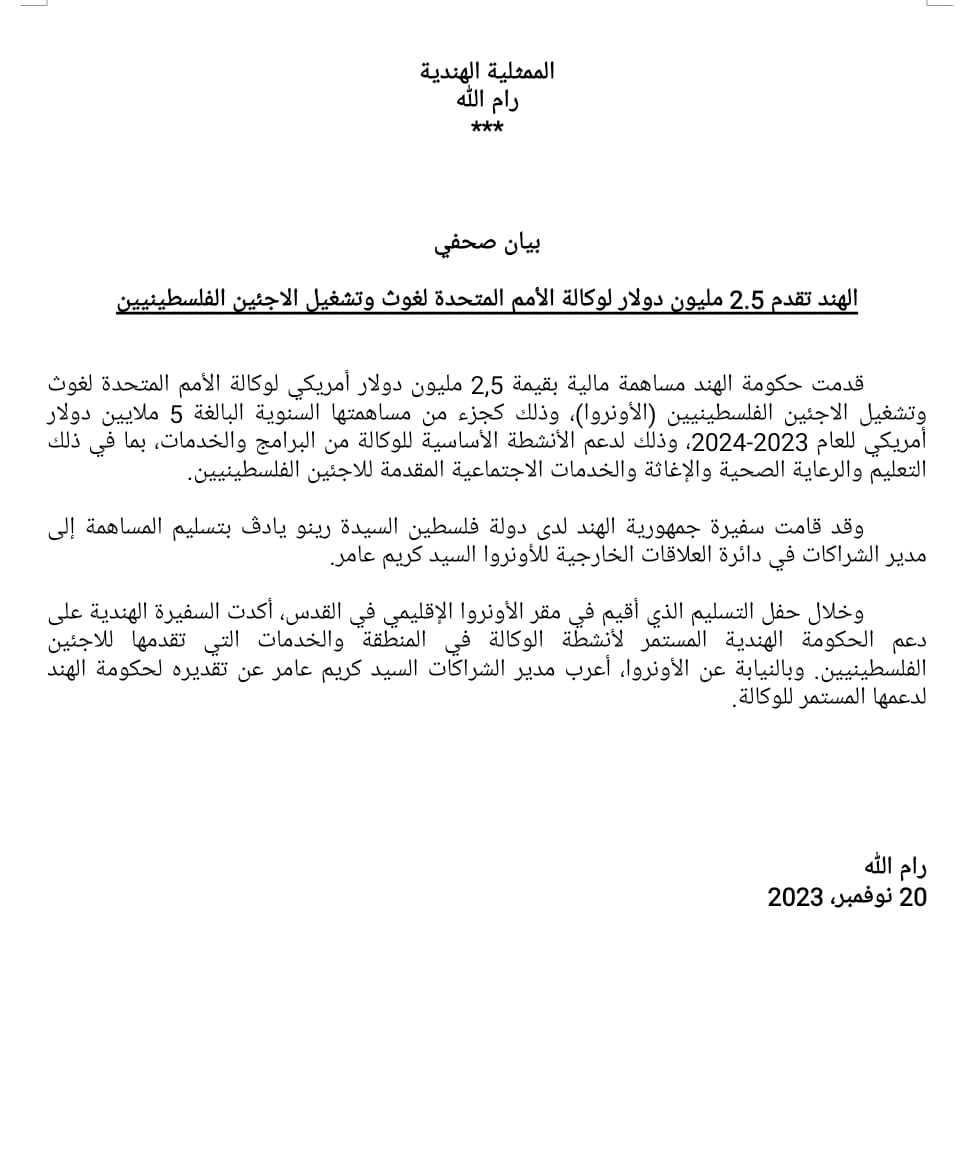 الممثلية الهندية
رام الله
***

بيان صحفي

الهند تقدم 2.5 مليون دولار لوكالة الأمم المتحدة لغوث وتشغيل الاجئين الفلسطينيين

قدمت حكومة الهند مساهمة مالية بقيمة 2,5 مليون دولار أمريكي لوكالة الأمم المتحدة لغوث وتشغيل الاجئين الفلسطينيين (الأونروا)، وذلك كجزء من مساهمتها السنوية البالغة 5 ملايين دولار أمريكي للعام 2023-2024، وذلك لدعم الأنشطة الأساسية للوكالة من البرامج والخدمات، بما في ذلك التعليم والرعاية الصحية والإغاثة والخدمات الاجتماعية المقدمة للاجئين الفلسطينيين.

وقد قامت سفيرة جمهورية الهند لدى دولة فلسطين السيدة رينو يادف بتسليم المساهمة إلى مدير الشراكات في دائرة العلاقات الخارجية للأونروا السيد كريم عامر.

وخلال حفل التسليم الذي أقيم في مقر الأونروا الإقليمي في القدس، أكدت السفيرة الهندية على دعم الحكومة الهندية المستمر لأنشطة الوكالة في المنطقة والخدمات التي تقدمها للاجئين الفلسطينيين. وبالنيابة عن الأونروا، أعرب مدير الشراكات السيد كريم عامر عن تقديره لحكومة الهند لدعمها المستمر للوكالة.

رام الله
20 نوفمبر، 2023